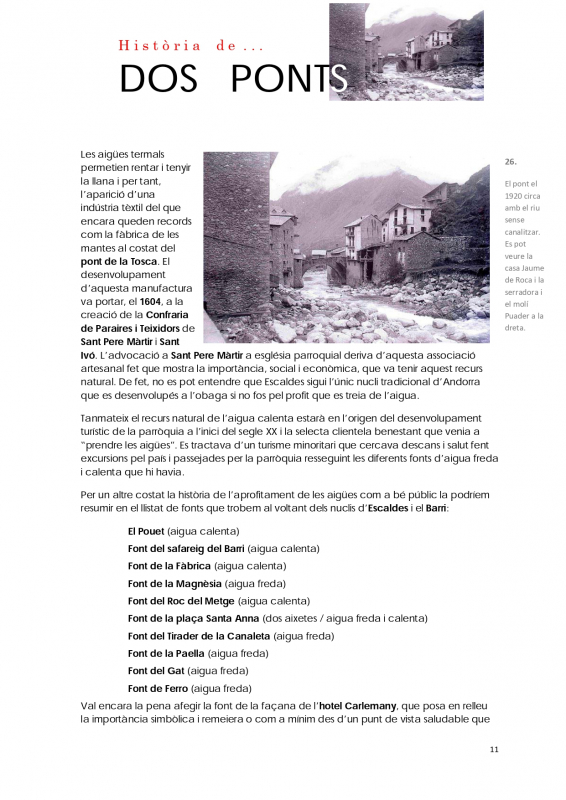 Història de ...

DOS PONTS

Les aigües termals permetien rentar i tenyir la llana i per tant, l'aparició d'una indústria tèxtil del que encara queden records com la fàbrica de les mantes al costat del pont de la Tosca. El desenvolupament d'aquesta manufactura va portar, el 1604, a la creació de la Confraria de Paraires i Teixidors de Sant Pere Màrtir i Sant Ivó. L'advocació a Sant Pere Màrtir a església parroquial deriva d'aquesta associació artesanal fet que mostra la importància, social i econòmica, que va tenir aquest recurs natural. De fet, no es pot entendre que Escaldes sigui l'únic nucli tradicional d'Andorra que es desenvolupés a l'obaga si no fos pel profit que es treia de l'aigua.

26.

El pont el 1920 circa amb el riu sense canalitzar. Es pot veure la casa Jaume de Roca i la serradora i el molí Puader a la dreta.

Tanmateix el recurs natural de l'aigua calenta estarà en l'origen del desenvolupament turístic de la parròquia a l'inici del segle XX i la selecta clientela benestant que venia a "prendre les aigües". Es tractava d'un turisme minoritari que cercava descans i salut fent excursions pel país i passejades per la parròquia resseguint les diferents fonts d'aigua freda i calenta que hi havia.

Per un altre costat la història de l'aprofitament de les aigües com a bé públic la podríem resumir en el llistat de fonts que trobem al voltant dels nuclis d'Escaldes i el Barri:

El Pouet (aigua calenta)
Font del safareig del Barri (aigua calenta)
Font de la Fàbrica (aigua calenta)
Font de la Magnèsia (aigua freda)
Font del Roc del Metge (aigua calenta)
Font de la plaça Santa Anna (dos aixetes / aigua freda i calenta)
Font del Tirader de la Canaleta (aigua freda)
Font de la Paella (aigua freda)
Font del Gat (aigua freda)
Font de Ferro (aigua freda)

Val encara la pena afegir la font de la façana de l'hotel Carlemany, que posa en relleu la importància simbòlica i remeiera o com a mínim des d'un punt de vista saludable que

11